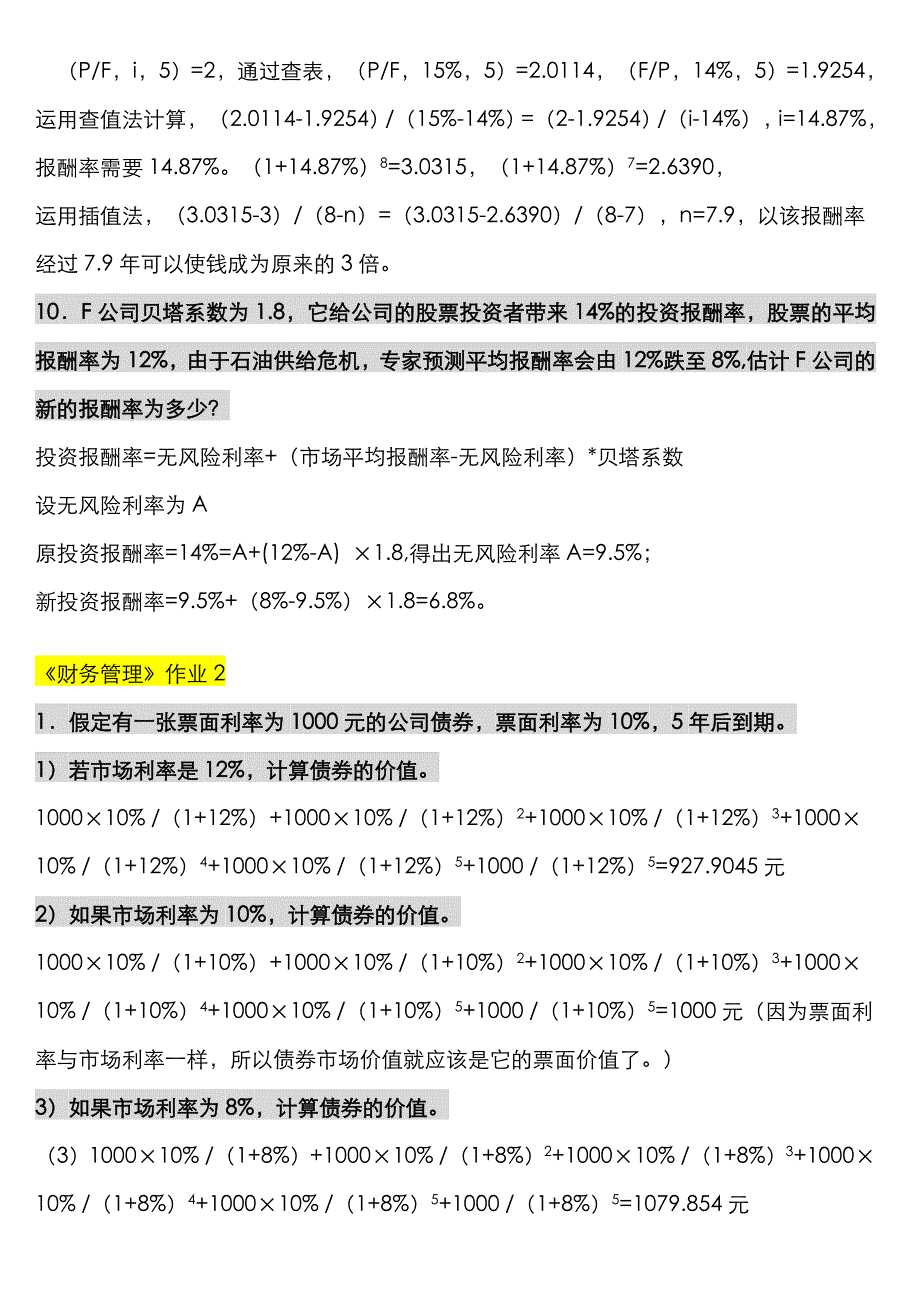 （P/F，i，5）=2，通过查表，（P/F，15%，5）=2.0114，（F/P，14%，5）=1.9254，运用查值法计算，（2.0114-1.9254）/（15%-14%）=（2-1.9254）/（i-14%），i=14.87%，报酬率需要 14.87%。（1+14.87%）$^8$=3.0315，（1+14.87%）$^7$=2.6390，
运用插值法，（3.0315-3）/（8-n）=（3.0315-2.6390）/（8-7），n=7.9，以该报酬率经过 7.9 年可以使钱成为原来的 3 倍。

10．F 公司贝塔系数为 1.8，它给公司的股票投资者带来 14%的投资报酬率，股票的平均报酬率为 12%，由于石油供给危机，专家预测平均报酬率会由 12%跌至 8%,估计 F 公司的新的报酬率为多少?

投资报酬率=无风险利率+（市场平均报酬率-无风险利率）*贝塔系数
设无风险利率为 A
原投资报酬率=14%=A+(12%-A) ×1.8,得出无风险利率 A=9.5%;
新投资报酬率=9.5%+（8%-9.5%）×1.8=6.8%。

《财务管理》作业 2

1．假定有一张票面利率为 1000 元的公司债券，票面利率为 10%，5 年后到期。

1）若市场利率是 12%，计算债券的价值。

1000×10% /（1+12%）+1000×10% /（1+12%）$^2$+1000×10% /（1+12%）$^3$+1000×10% /（1+12%）$^4$+1000×10% /（1+12%）$^5$+1000 /（1+12%）$^5$=927.9045 元

2）如果市场利率为 10%，计算债券的价值。

1000×10% /（1+10%）+1000×10% /（1+10%）$^2$+1000×10% /（1+10%）$^3$+1000×10% /（1+10%）$^4$+1000×10% /（1+10%）$^5$+1000 /（1+10%）$^5$=1000 元（因为票面利率与市场利率一样，所以债券市场价值就应该是它的票面价值了。）

3）如果市场利率为 8%，计算债券的价值。

（3）1000×10% /（1+8%）+1000×10% /（1+8%）$^2$+1000×10% /（1+8%）$^3$+1000×10% /（1+8%）$^4$+1000×10% /（1+8%）$^5$+1000 /（1+8%）$^5$=1079.854 元